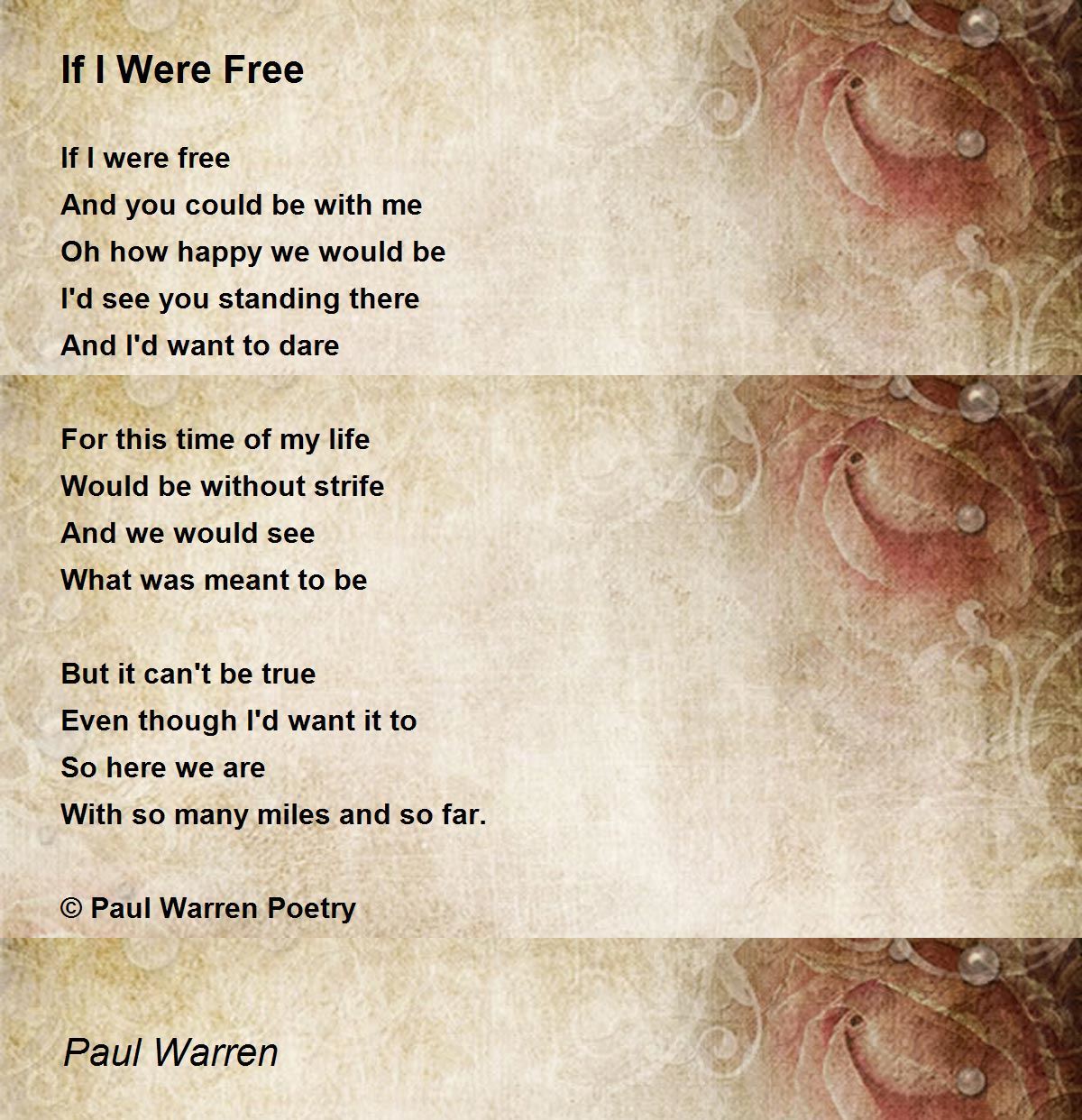 If I Were Free

If I were free
And you could be with me
Oh how happy we would be
I'd see you standing there
And I'd want to dare

For this time of my life
Would be without strife
And we would see
What was meant to be

But it can't be true
Even though I'd want it to
So here we are
With so many miles and so far.

© Paul Warren Poetry

Paul Warren